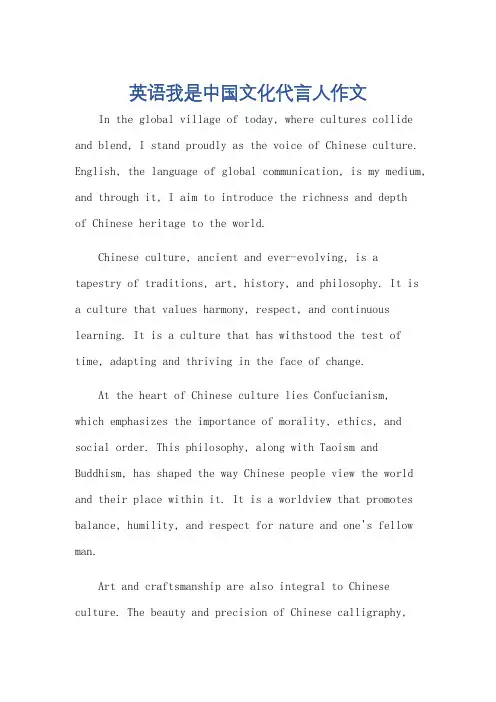 英语我是中国文化代言人作文

In the global village of today, where cultures collide and blend, I stand proudly as the voice of Chinese culture. English, the language of global communication, is my medium, and through it, I aim to introduce the richness and depth of Chinese heritage to the world.

Chinese culture, ancient and ever-evolving, is a tapestry of traditions, art, history, and philosophy. It is a culture that values harmony, respect, and continuous learning. It is a culture that has withstood the test of time, adapting and thriving in the face of change.

At the heart of Chinese culture lies Confucianism, which emphasizes the importance of morality, ethics, and social order. This philosophy, along with Taoism and Buddhism, has shaped the way Chinese people view the world and their place within it. It is a worldview that promotes balance, humility, and respect for nature and one's fellow man.

Art and craftsmanship are also integral to Chinese culture. The beauty and precision of Chinese calligraphy,